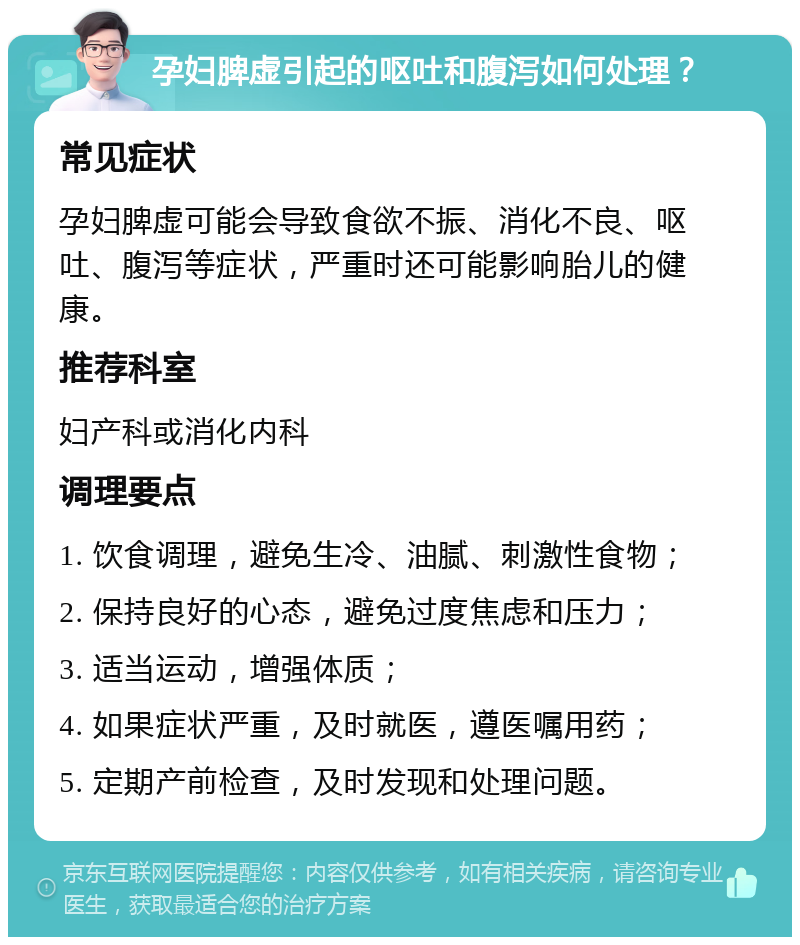 孕妇脾虚引起的呕吐和腹泻如何处理？

常见症状

孕妇脾虚可能会导致食欲不振、消化不良、呕吐、腹泻等症状，严重时还可能影响胎儿的健康。

推荐科室

妇产科或消化内科

调理要点

1. 饮食调理，避免生冷、油腻、刺激性食物；
2. 保持良好的心态，避免过度焦虑和压力；
3. 适当运动，增强体质；
4. 如果症状严重，及时就医，遵医嘱用药；
5. 定期产前检查，及时发现和处理问题。

京东互联网医院提醒您：内容仅供参考，如有相关疾病，请咨询专业医生，获取最适合您的治疗方案